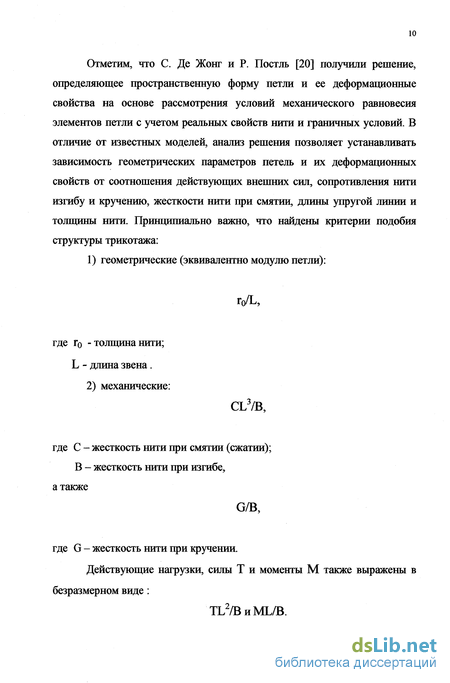 10

Отметим, что С. Де Жонг и Р. Постль [20] получили решение, определяющее пространственную форму петли и ее деформационные свойства на основе рассмотрения условий механического равновесия элементов петли с учетом реальных свойств нити и граничных условий. В отличие от известных моделей, анализ решения позволяет устанавливать зависимость геометрических параметров петель и их деформационных свойств от соотношения действующих внешних сил, сопротивления нити изгибу и кручению, жесткости нити при смятии, длины упругой линии и толщины нити. Принципиально важно, что найдены критерии подобия структуры трикотажа:

1) геометрические (эквивалентно модулю петли):

$r_0/L$,

где $r_0$ - толщина нити;

L - длина звена .

2) механические:

$CL^3/B$,

где C – жесткость нити при смятии (сжатии);

B – жесткость нити при изгибе,

а также

$G/B$,

где G – жесткость нити при кручении.

Действующие нагрузки, силы T и моменты M также выражены в безразмерном виде :

$TL^2/B$ и $ML/B$.

dsLib.net
библиотека диссертаций